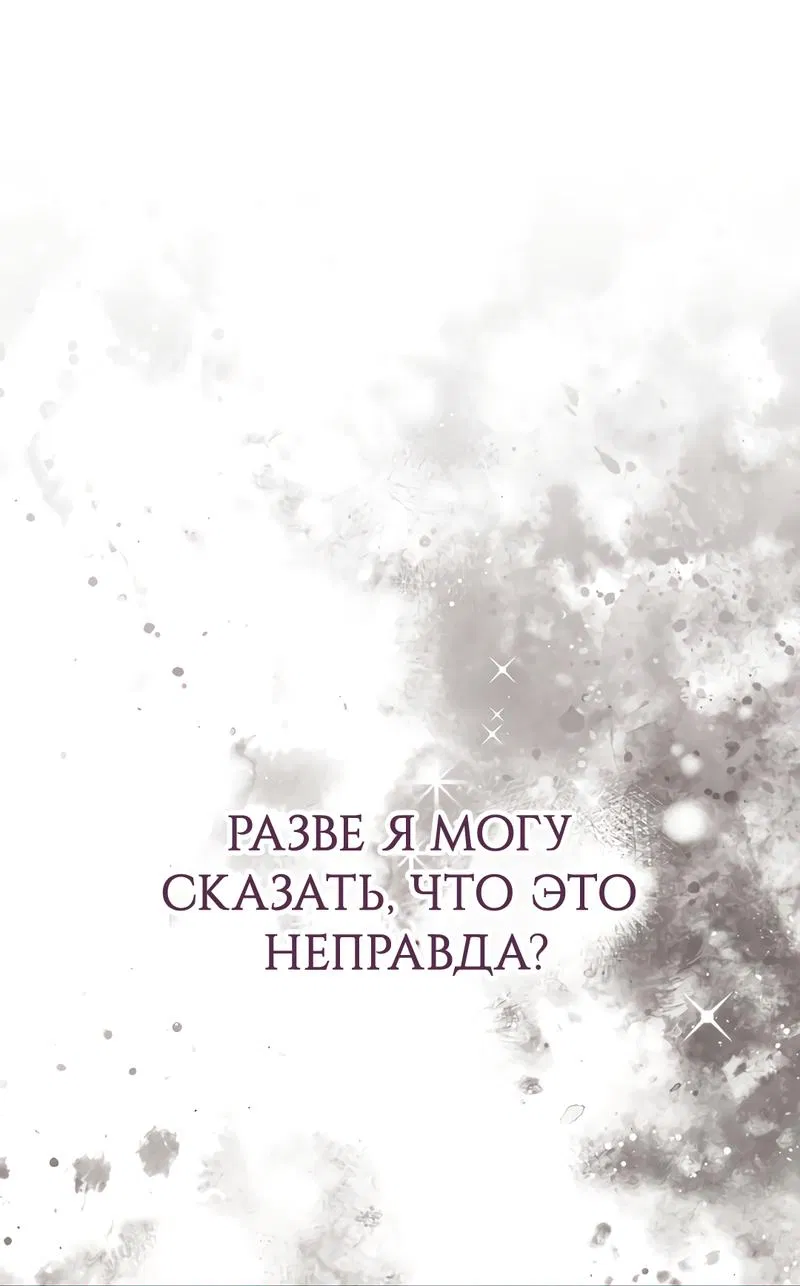 РАЗВЕ Я МОГУ СКАЗАТЬ, ЧТО ЭТО НЕПРАВДА?